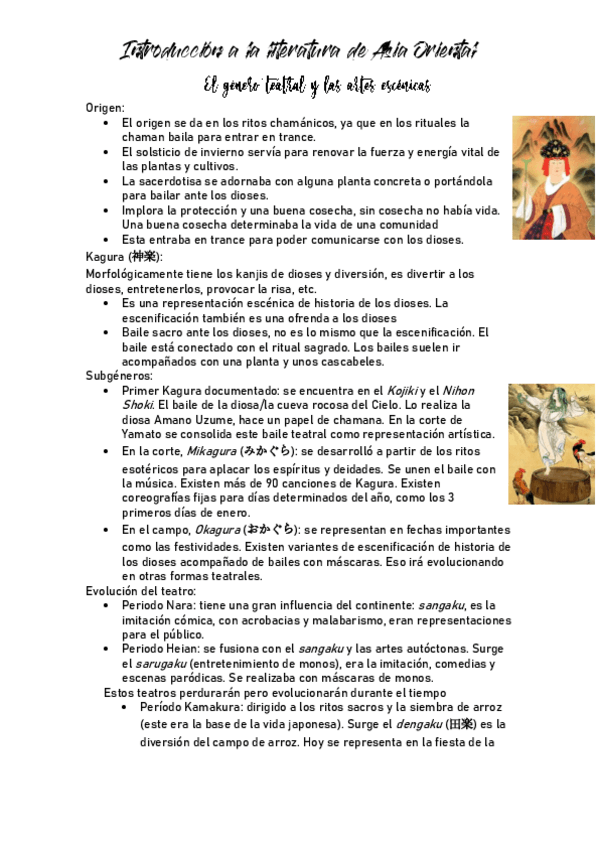 Introducción a la literatura de Asia Oriental

El género teatral y las artes escénicas

Origen:
• El origen se da en los ritos chamánicos, ya que en los rituales la chaman baila para entrar en trance.
• El solsticio de invierno servía para renovar la fuerza y energía vital de las plantas y cultivos.
• La sacerdotisa se adornaba con alguna planta concreta o portándola para bailar ante los dioses.
• Implora la protección y una buena cosecha, sin cosecha no había vida. Una buena cosecha determinaba la vida de una comunidad
• Esta entraba en trance para poder comunicarse con los dioses.

Kagura (神楽):
Morfológicamente tiene los kanjis de dioses y diversión, es divertir a los dioses, entretenerlos, provocar la risa, etc.
• Es una representación escénica de historia de los dioses. La escenificación también es una ofrenda a los dioses
• Baile sacro ante los dioses, no es lo mismo que la escenificación. El baile está conectado con el ritual sagrado. Los bailes suelen ir acompañados con una planta y unos cascabeles.

Subgéneros:
• Primer Kagura documentado: se encuentra en el Kojiki y el Nihon Shoki. El baile de la diosa/la cueva rocosa del Cielo. Lo realiza la diosa Amano Uzume, hace un papel de chamana. En la corte de Yamato se consolida este baile teatral como representación artística.
• En la corte, Mikagura (みかぐら): se desarrolló a partir de los ritos esotéricos para aplacar los espíritus y deidades. Se unen el baile con la música. Existen más de 90 canciones de Kagura. Existen coreografías fijas para días determinados del año, como los 3 primeros días de enero.
• En el campo, Okagura (おかぐら): se representan en fechas importantes como las festividades. Existen variantes de escenificación de historia de los dioses acompañado de bailes con máscaras. Eso irá evolucionando en otras formas teatrales.

Evolución del teatro:
• Periodo Nara: tiene una gran influencia del continente: sangaku, es la imitación cómica, con acrobacias y malabarismo, eran representaciones para el público.
• Periodo Heian: se fusiona con el sangaku y las artes autóctonas. Surge el sarugaku (entretenimiento de monos), era la imitación, comedias y escenas paródicas. Se realizaba con máscaras de monos.

Estos teatros perdurarán pero evolucionarán durante el tiempo
• Período Kamakura: dirigido a los ritos sacros y la siembra de arroz (este era la base de la vida japonesa). Surge el dengaku (田楽) es la diversión del campo de arroz. Hoy se representa en la fiesta de la